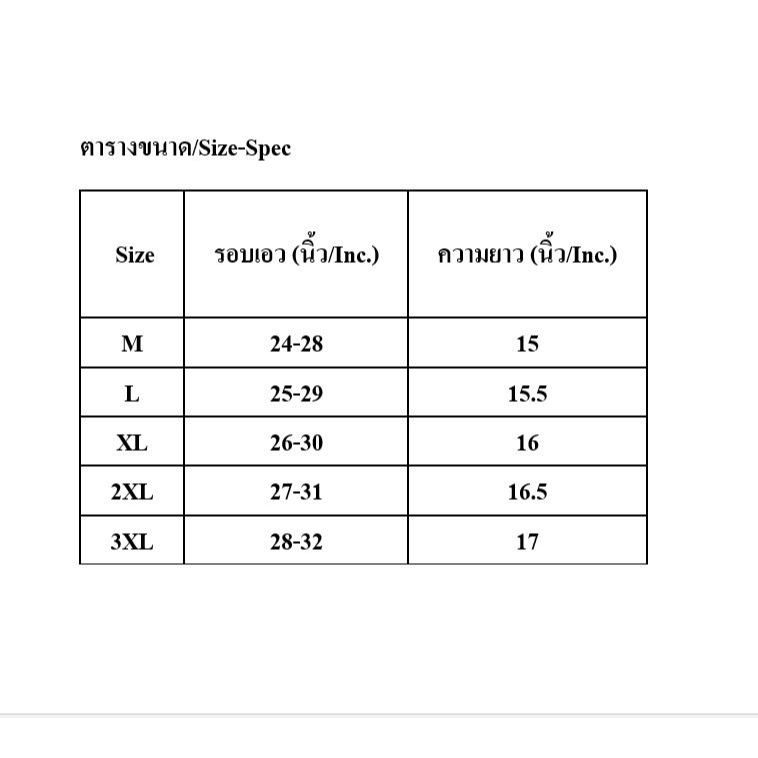 ตารางขนาด/Size-Spec

| Size | รอบเอว (นิ้ว/Inc.) | ความยาว (นิ้ว/Inc.) |
|---|---|---|
| M | 24-28 | 15 |
| L | 25-29 | 15.5 |
| XL | 26-30 | 16 |
| 2XL | 27-31 | 16.5 |
| 3XL | 28-32 | 17 |